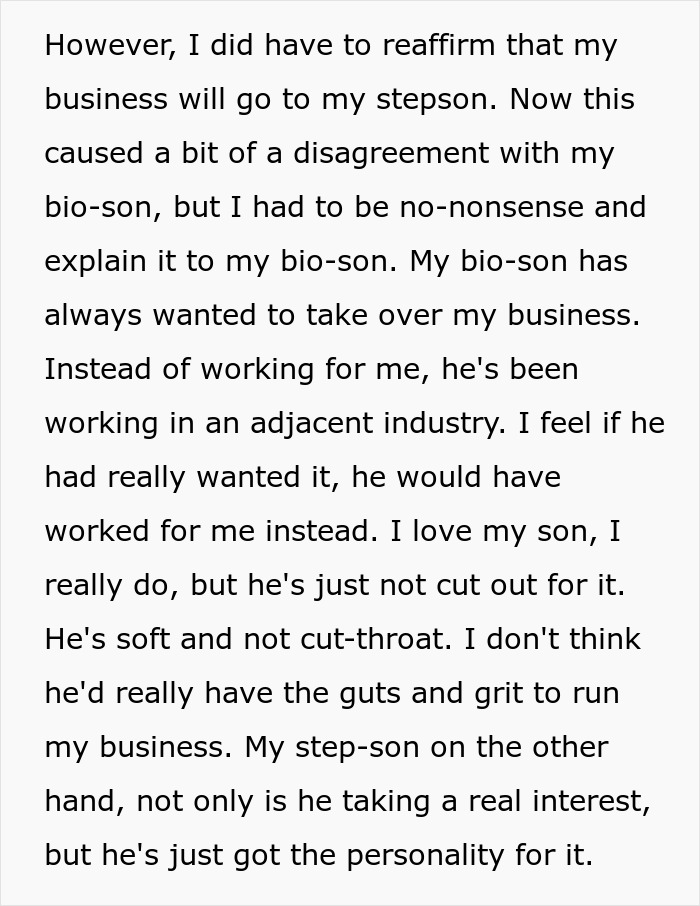 However, I did have to reaffirm that my business will go to my stepson. Now this caused a bit of a disagreement with my bio-son, but I had to be no-nonsense and explain it to my bio-son. My bio-son has always wanted to take over my business. Instead of working for me, he's been working in an adjacent industry. I feel if he had really wanted it, he would have worked for me instead. I love my son, I really do, but he's just not cut out for it. He's soft and not cut-throat. I don't think he'd really have the guts and grit to run my business. My step-son on the other hand, not only is he taking a real interest, but he's just got the personality for it.